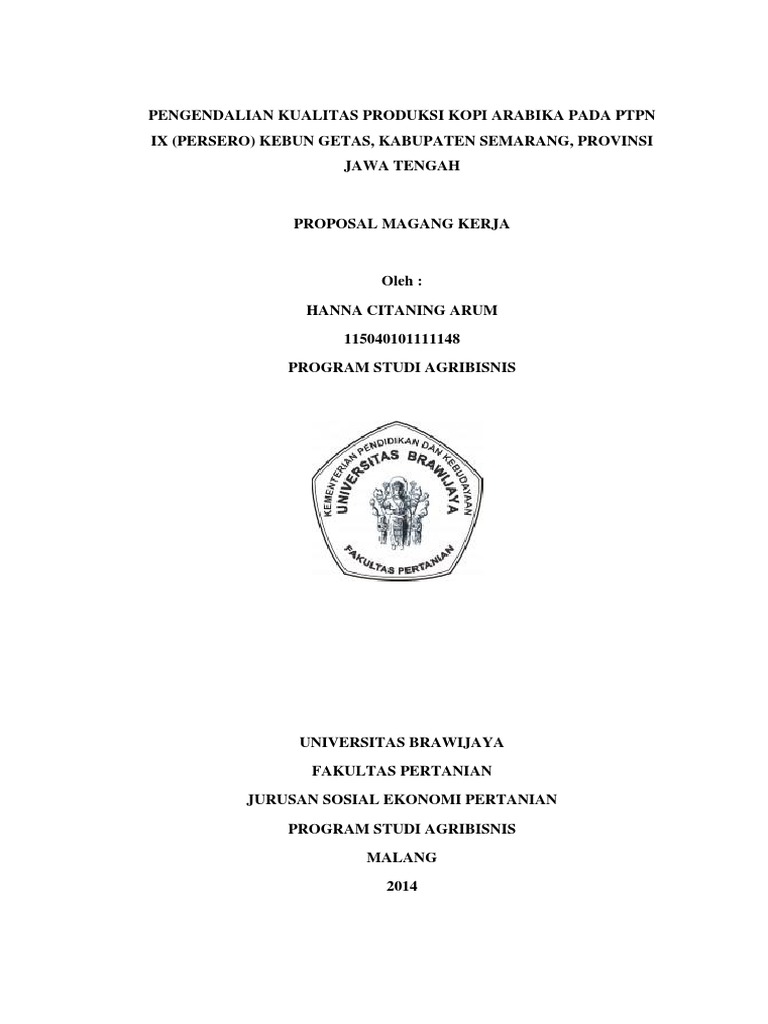 PENGENDALIAN KUALITAS PRODUKSI KOPI ARABIKA PADA PTPN IX (PERSERO) KEBUN GETAS, KABUPATEN SEMARANG, PROVINSI JAWA TENGAH

PROPOSAL MAGANG KERJA

Oleh :

HANNA CITANING ARUM

115040101111148

PROGRAM STUDI AGRIBISNIS

KEMENTERIAN PENDIDIKAN DAN KEBUDAYAAN
UNIVERSITAS BRAWIJAYA
FAKULTAS PERTANIAN

UNIVERSITAS BRAWIJAYA

FAKULTAS PERTANIAN

JURUSAN SOSIAL EKONOMI PERTANIAN

PROGRAM STUDI AGRIBISNIS

MALANG

2014